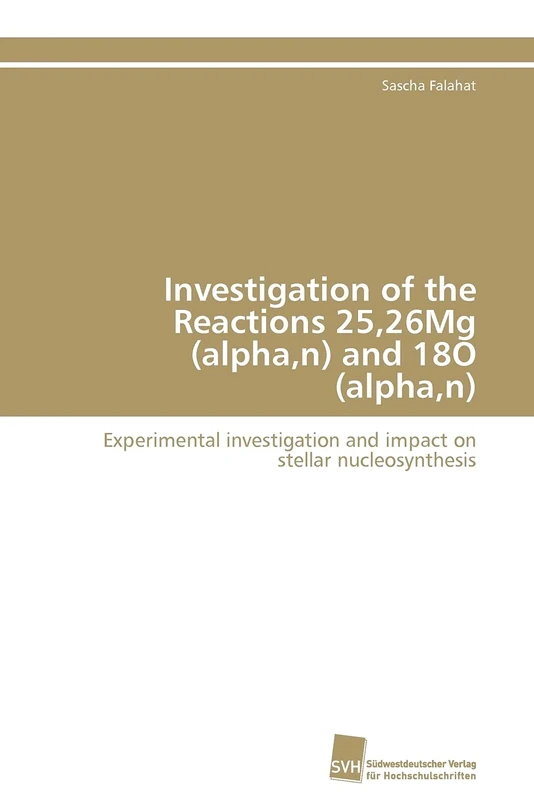 Sascha Falahat

Investigation of the Reactions 25,26Mg (alpha,n) and 18O (alpha,n)

Experimental investigation and impact on stellar nucleosynthesis

SVH Südwestdeutscher Verlag für Hochschulschriften